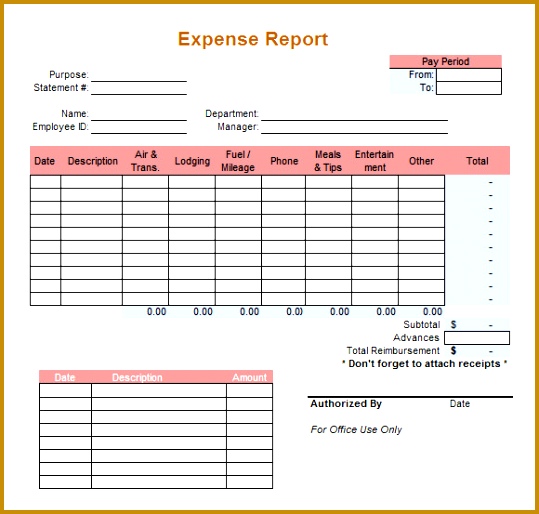 Expense Report

Pay Period
From:
To:

Purpose:
Statement #:

Name:
Employee ID:

Department:
Manager:

| Date | Description | Air & Trans. | Lodging | Fuel / Mileage | Phone | Meals & Tips | Entertain ment | Other | Total |
|---|---|---|---|---|---|---|---|---|---|
| | | | | | | | | | - |
| | | | | | | | | | - |
| | | | | | | | | | - |
| | | | | | | | | | - |
| | | | | | | | | | - |
| | | | | | | | | | - |
| | | | | | | | | | - |
| | | | | | | | | | - |
| | | | | | | | | | - |
| | | | | | | | | | - |
| | | 0.00 | 0.00 | 0.00 | 0.0) | 0.00 | 0.00 | 0.00 | |

Subtotal $ -
Advances
Total Reimbursement $ -
* Don't forget to attach receipts *

| Date | Description | Amount |
|---|---|---|
| | | |
| | | |
| | | |
| | | |
| | | |
| | | |
| | | |
| | | |

Authorized By
Date

For Office Use Only